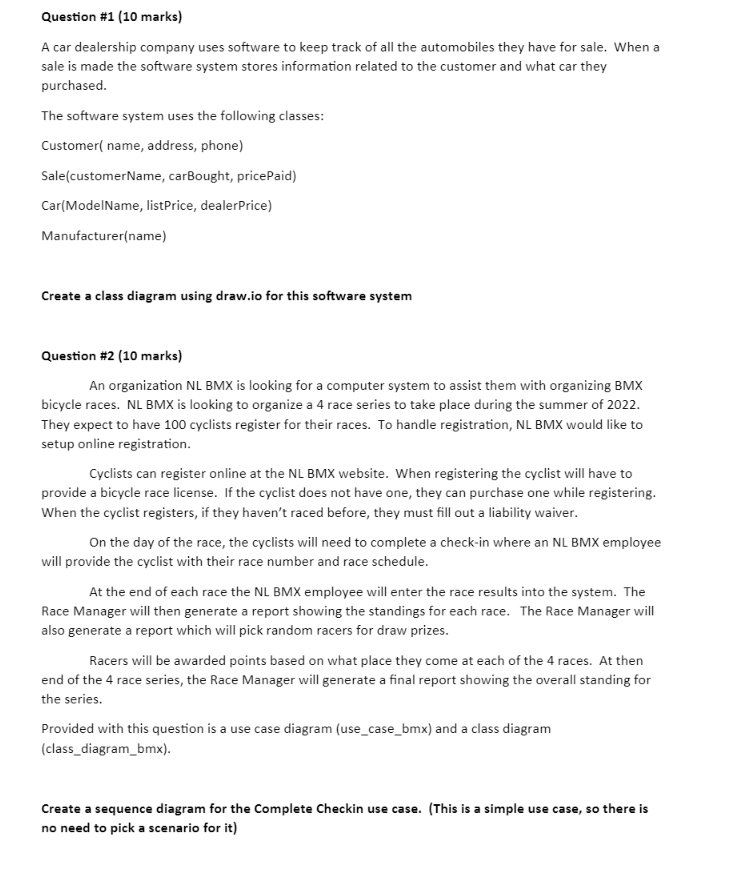 Question #1 (10 marks)

A car dealership company uses software to keep track of all the automobiles they have for sale. When a sale is made the software system stores information related to the customer and what car they purchased.

The software system uses the following classes:

Customer( name, address, phone)

Sale(customerName, carBought, pricePaid)

Car(ModelName, listPrice, dealerPrice)

Manufacturer(name)

Create a class diagram using draw.io for this software system

Question #2 (10 marks)

An organization NL BMX is looking for a computer system to assist them with organizing BMX bicycle races. NL BMX is looking to organize a 4 race series to take place during the summer of 2022. They expect to have 100 cyclists register for their races. To handle registration, NL BMX would like to setup online registration.

Cyclists can register online at the NL BMX website. When registering the cyclist will have to provide a bicycle race license. If the cyclist does not have one, they can purchase one while registering. When the cyclist registers, if they haven't raced before, they must fill out a liability waiver.

On the day of the race, the cyclists will need to complete a check-in where an NL BMX employee will provide the cyclist with their race number and race schedule.

At the end of each race the NL BMX employee will enter the race results into the system. The Race Manager will then generate a report showing the standings for each race. The Race Manager will also generate a report which will pick random racers for draw prizes.

Racers will be awarded points based on what place they come at each of the 4 races. At then end of the 4 race series, the Race Manager will generate a final report showing the overall standing for the series.

Provided with this question is a use case diagram (use_case_bmx) and a class diagram (class_diagram_bmx).

Create a sequence diagram for the Complete Checkin use case. (This is a simple use case, so there is no need to pick a scenario for it)